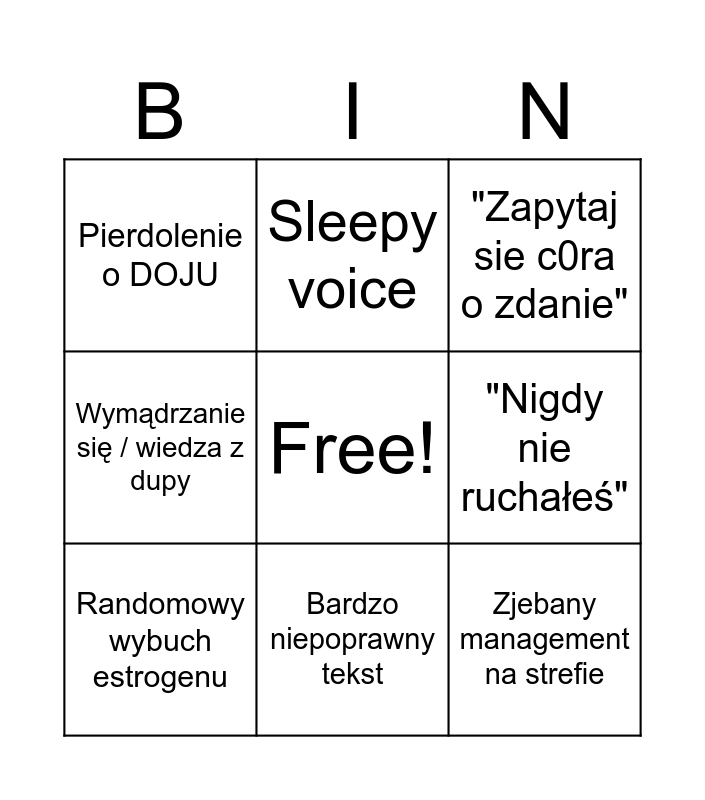 | B | I | N |
|---|---|---|
| Pierdolenie o DOJU | Sleepy voice | "Zapytaj sie c0ra o zdanie" |
| Wymądrzanie się / wiedza z dupy | Free! | "Nigdy nie ruchałeś" |
| Randomowy wybuch estrogenu | Bardzo niepoprawny tekst | Zjebany management na strefie |